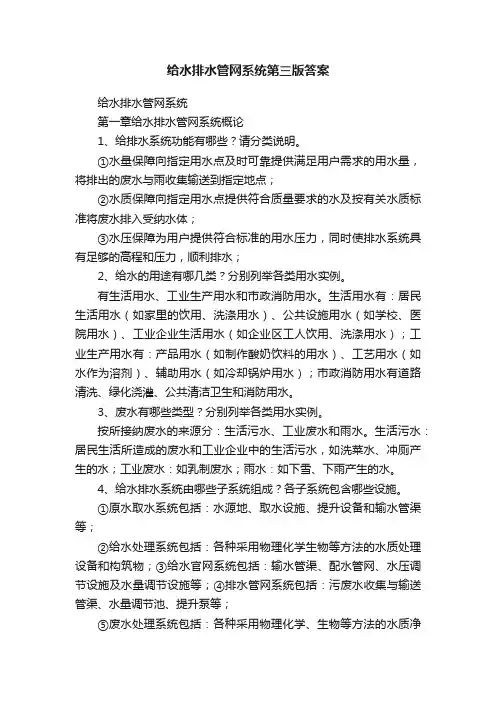 给水排水管网系统第三版答案

给水排水管网系统

第一章给水排水管网系统概论

1、给排水系统功能有哪些？请分类说明。

①水量保障向指定用水点及时可靠提供满足用户需求的用水量，将排出的废水与雨收集输送到指定地点；

②水质保障向指定用水点提供符合质量要求的水及按有关水质标准将废水排入受纳水体；

③水压保障为用户提供符合标准的用水压力，同时使排水系统具有足够的高程和压力，顺利排水；

2、给水的用途有哪几类？分别列举各类用水实例。

有生活用水、工业生产用水和市政消防用水。生活用水有：居民生活用水（如家里的饮用、洗涤用水）、公共设施用水（如学校、医院用水）、工业企业生活用水（如企业区工人饮用、洗涤用水）；工业生产用水有：产品用水（如制作酸奶饮料的用水）、工艺用水（如水作为溶剂）、辅助用水（如冷却锅炉用水）；市政消防用水有道路清洗、绿化浇灌、公共清洁卫生和消防用水。

3、废水有哪些类型？分别列举各类用水实例。

按所接纳废水的来源分：生活污水、工业废水和雨水。生活污水：居民生活所造成的废水和工业企业中的生活污水，如洗菜水、冲厕产生的水；工业废水：如乳制废水；雨水：如下雪、下雨产生的水。

4、给水排水系统由哪些子系统组成？各子系统包含哪些设施。

①原水取水系统包括：水源地、取水设施、提升设备和输水管渠等；

②给水处理系统包括：各种采用物理化学生物等方法的水质处理设备和构筑物；③给水官网系统包括：输水管渠、配水管网、水压调节设施及水量调节设施等；④排水管网系统包括：污废水收集与输送管渠、水量调节池、提升泵等；

⑤废水处理系统包括：各种采用物理化学、生物等方法的水质净